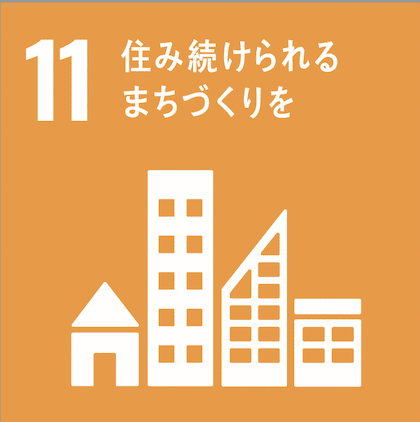 11 住み続けられる
まちづくりを